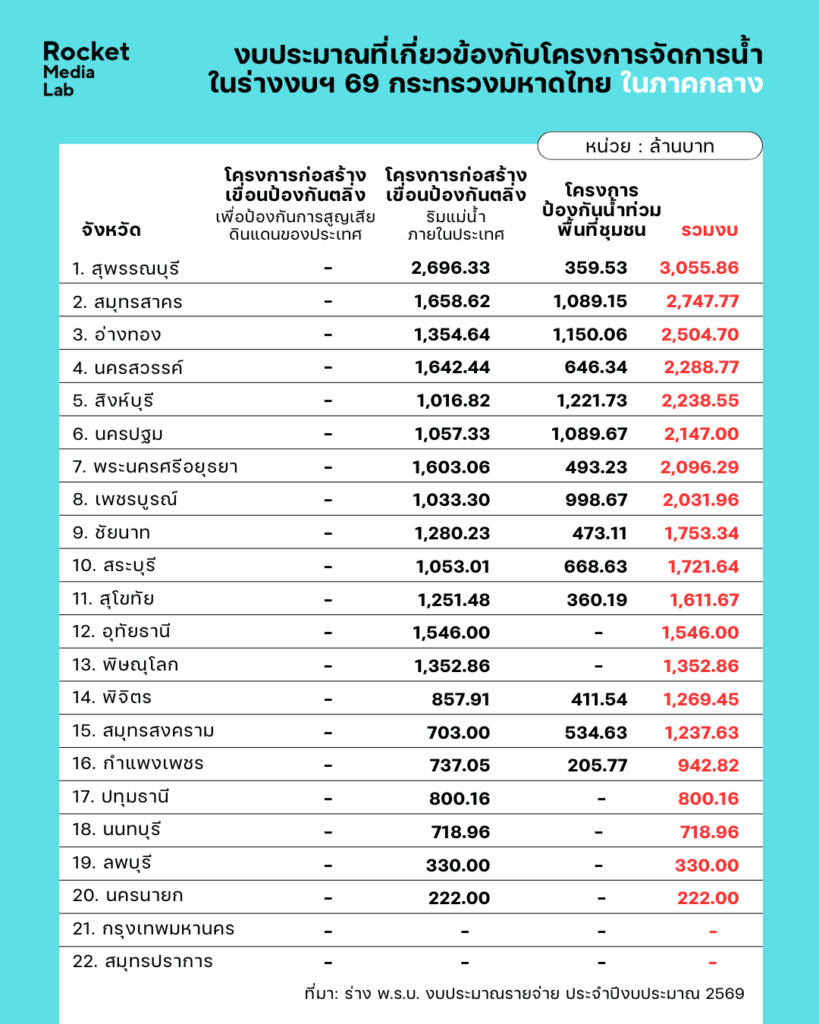 Rocket Media Lab

งบประมาณที่เกี่ยวข้องกับโครงการจัดการน้ำ ในร่างงบฯ 69 กระทรวงมหาดไทย ในภาคกลาง

หน่วย : ล้านบาท

| จังหวัด | โครงการก่อสร้างเขื่อนป้องกันตลิ่ง เพื่อป้องกันการสูญเสียดินแดนของประเทศ | โครงการก่อสร้างเขื่อนป้องกันตลิ่ง ริมแม่น้ำภายในประเทศ | โครงการป้องกันน้ำท่วมพื้นที่ชุมชน | รวมงบ |
|---|---|---|---|---|
| 1. สุพรรณบุรี | - | 2,696.33 | 359.53 | 3,055.86 |
| 2. สมุทรสาคร | - | 1,658.62 | 1,089.15 | 2,747.77 |
| 3. อ่างทอง | - | 1,354.64 | 1,150.06 | 2,504.70 |
| 4. นครสวรรค์ | - | 1,642.44 | 646.34 | 2,288.77 |
| 5. สิงห์บุรี | - | 1,016.82 | 1,221.73 | 2,238.55 |
| 6. นครปฐม | - | 1,057.33 | 1,089.67 | 2,147.00 |
| 7. พระนครศรีอยุธยา | - | 1,603.06 | 493.23 | 2,096.29 |
| 8. เพชรบูรณ์ | - | 1,033.30 | 998.67 | 2,031.96 |
| 9. ชัยนาท | - | 1,280.23 | 473.11 | 1,753.34 |
| 10. สระบุรี | - | 1,053.01 | 668.63 | 1,721.64 |
| 11. สุโขทัย | - | 1,251.48 | 360.19 | 1,611.67 |
| 12. อุทัยธานี | - | 1,546.00 | - | 1,546.00 |
| 13. พิษณุโลก | - | 1,352.86 | - | 1,352.86 |
| 14. พิจิตร | - | 857.91 | 411.54 | 1,269.45 |
| 15. สมุทรสงคราม | - | 703.00 | 534.63 | 1,237.63 |
| 16. กำแพงเพชร | - | 737.05 | 205.77 | 942.82 |
| 17. ปทุมธานี | - | 800.16 | - | 800.16 |
| 18. นนทบุรี | - | 718.96 | - | 718.96 |
| 19. ลพบุรี | - | 330.00 | - | 330.00 |
| 20. นครนายก | - | 222.00 | - | 222.00 |
| 21. กรุงเทพมหานคร | - | - | - | - |
| 22. สมุทรปราการ | - | - | - | - |

ที่มา: ร่าง พ.ร.บ. งบประมาณรายจ่าย ประจำปีงบประมาณ 2569